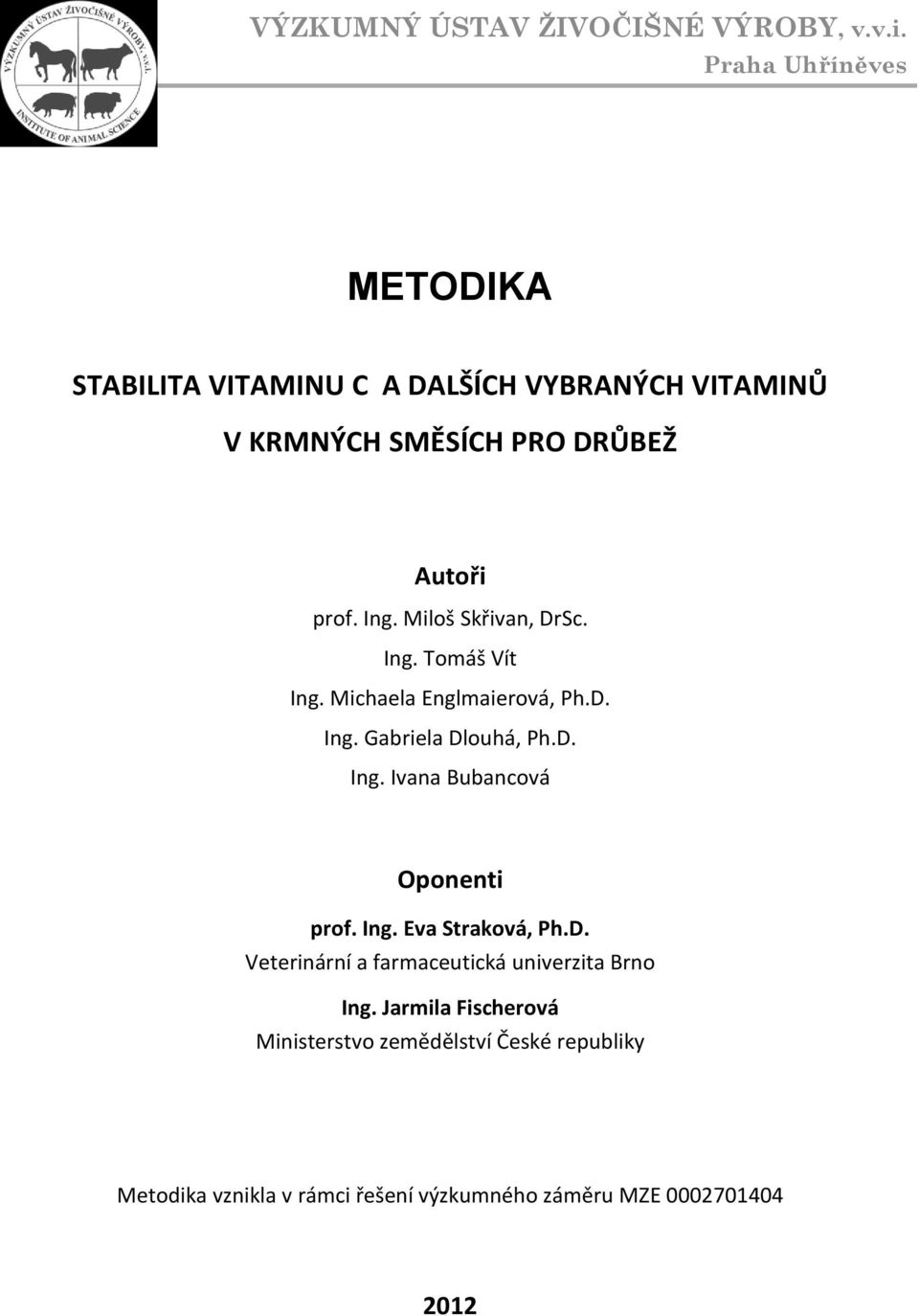 VÝZKUMNÝ ÚSTAV ŽIVOČIŠNÉ VÝROBY, v.v.i. INSTITUTE OF ANIMAL SCIENCE

VÝZKUMNÝ ÚSTAV ŽIVOČIŠNÉ VÝROBY, v.v.i.
Praha Uhříněves

METODIKA

STABILITA VITAMINU C A DALŠÍCH VYBRANÝCH VITAMINŮ
V KRMNÝCH SMĚSÍCH PRO DRŮBEŽ

Autoři
prof. Ing. Miloš Skřivan, DrSc.
Ing. Tomáš Vít
Ing. Michaela Englmaierová, Ph.D.
Ing. Gabriela Dlouhá, Ph.D.
Ing. Ivana Bubancová

Oponenti
prof. Ing. Eva Straková, Ph.D.
Veterinární a farmaceutická univerzita Brno
Ing. Jarmila Fischerová
Ministerstvo zemědělství České republiky

Metodika vznikla v rámci řešení výzkumného záměru MZE 0002701404

2012